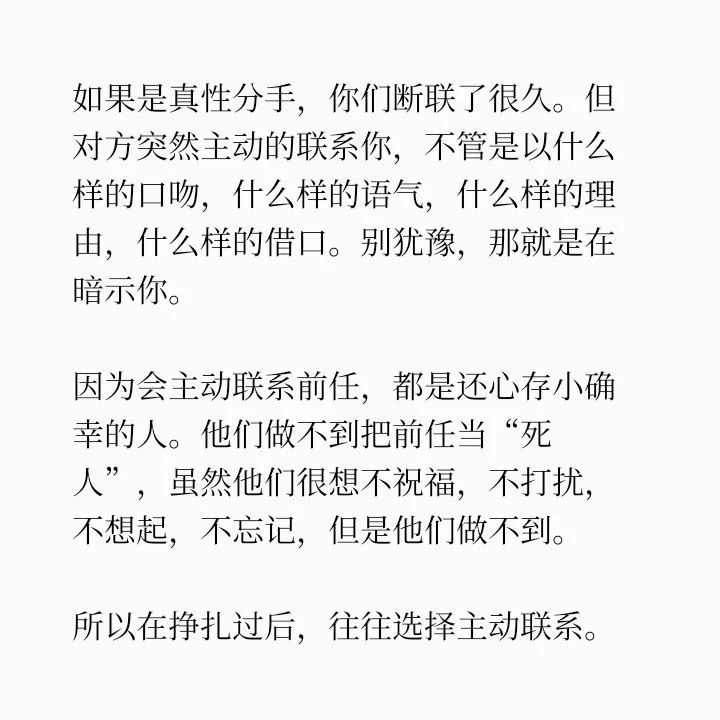 如果是真性分手，你们断联了很久。但对方突然主动的联系你，不管是以什么样的口吻，什么样的语气，什么样的理由，什么样的借口。别犹豫，那就是在暗示你。

因为会主动联系前任，都是还心存小确幸的人。他们做不到把前任当“死人”，虽然他们很想不祝福，不打扰，不想起，不忘记，但是他们做不到。

所以在挣扎过后，往往选择主动联系。